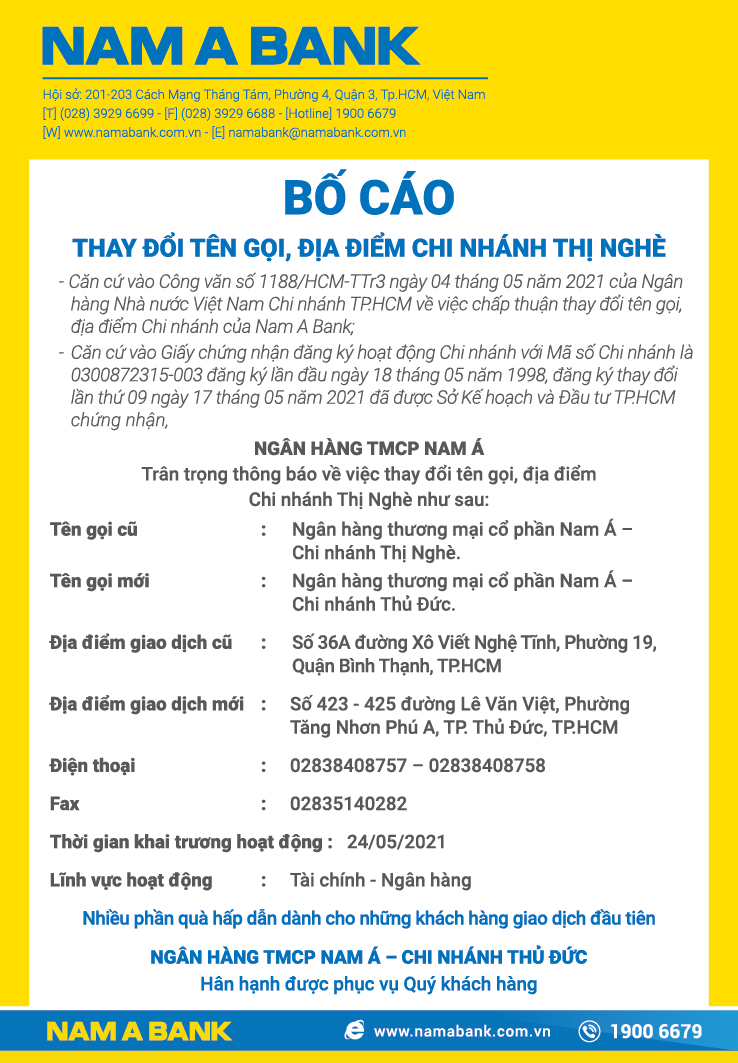 NAM A BANK

Hội sở: 201-203 Cách Mạng Tháng Tám, Phường 4, Quận 3, Tp.HCM, Việt Nam
[T] (028) 3929 6699 - [F] (028) 3929 6688 - [Hotline] 1900 6679
[W] www.namabank.com.vn - [E] namabank@namabank.com.vn

BỐ CÁO

THAY ĐỔI TÊN GỌI, ĐỊA ĐIỂM CHI NHÁNH THỊ NGHÈ

- Căn cứ vào Công văn số 1188/HCM-TTr3 ngày 04 tháng 05 năm 2021 của Ngân hàng Nhà nước Việt Nam Chi nhánh TP.HCM về việc chấp thuận thay đổi tên gọi, địa điểm Chi nhánh của Nam A Bank;

- Căn cứ vào Giấy chứng nhận đăng ký hoạt động Chi nhánh với Mã số Chi nhánh là 0300872315-003 đăng ký lần đầu ngày 18 tháng 05 năm 1998, đăng ký thay đổi lần thứ 09 ngày 17 tháng 05 năm 2021 đã được Sở Kế hoạch và Đầu tư TP.HCM chứng nhận,

NGÂN HÀNG TMCP NAM Á
Trân trọng thông báo về việc thay đổi tên gọi, địa điểm Chi nhánh Thị Nghè như sau:

Tên gọi cũ : Ngân hàng thương mại cổ phần Nam Á – Chi nhánh Thị Nghè.

Tên gọi mới : Ngân hàng thương mại cổ phần Nam Á – Chi nhánh Thủ Đức.

Địa điểm giao dịch cũ : Số 36A đường Xô Viết Nghệ Tĩnh, Phường 19, Quận Bình Thạnh, TP.HCM

Địa điểm giao dịch mới : Số 423 - 425 đường Lê Văn Việt, Phường Tăng Nhơn Phú A, TP. Thủ Đức, TP.HCM

Điện thoại : 02838408757 – 02838408758

Fax : 02835140282

Thời gian khai trương hoạt động : 24/05/2021

Lĩnh vực hoạt động : Tài chính - Ngân hàng

Nhiều phần quà hấp dẫn dành cho những khách hàng giao dịch đầu tiên

NGÂN HÀNG TMCP NAM Á – CHI NHÁNH THỦ ĐỨC
Hân hạnh được phục vụ Quý khách hàng

NAM A BANK www.namabank.com.vn 1900 6679